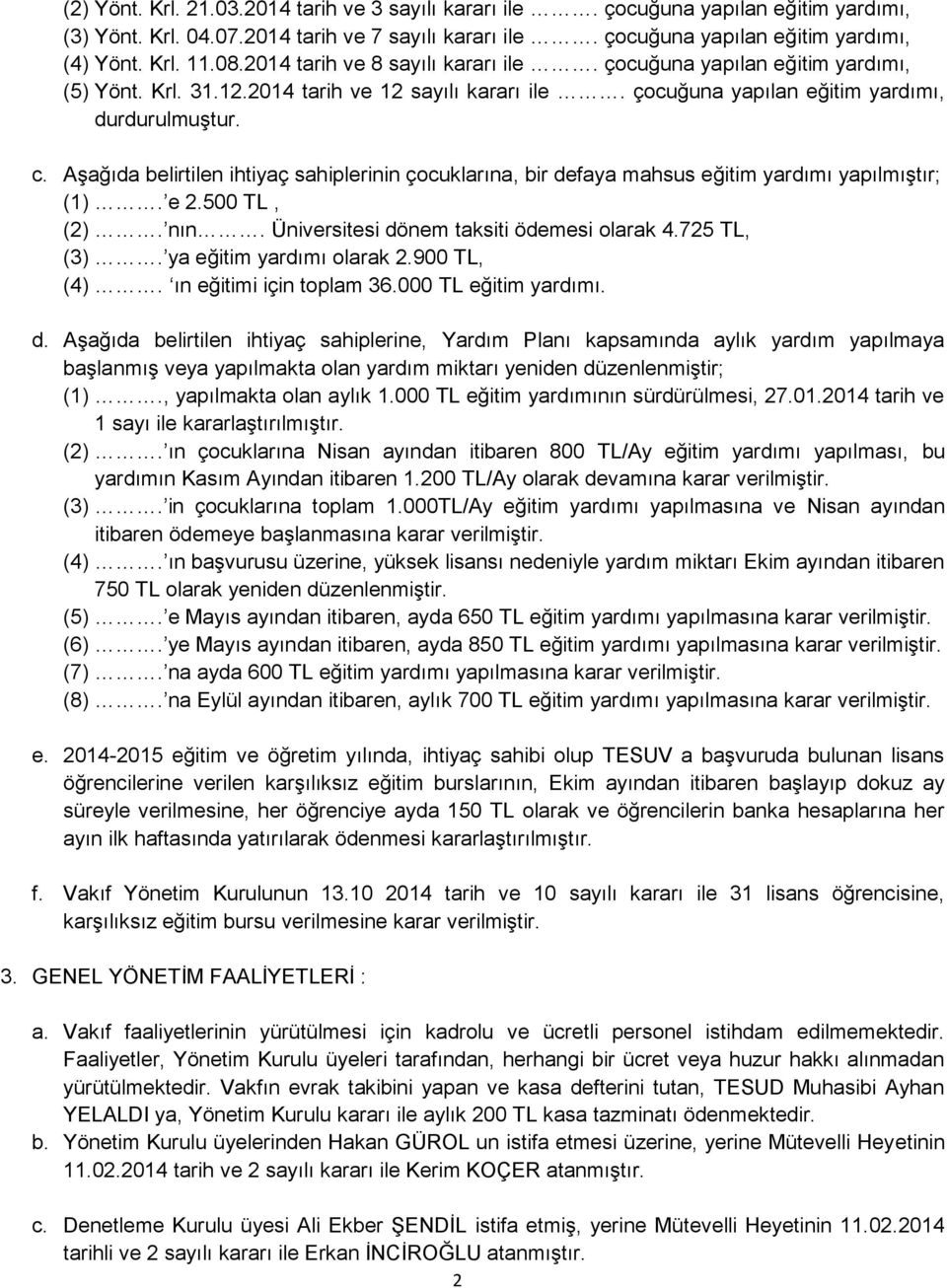 (2) Yönt. Krl. 21.03.2014 tarih ve 3 sayılı kararı ile ………. çocuğuna yapılan eğitim yardımı,
(3) Yönt. Krl. 04.07.2014 tarih ve 7 sayılı kararı ile ………. çocuğuna yapılan eğitim yardımı,
(4) Yönt. Krl. 11.08.2014 tarih ve 8 sayılı kararı ile ………. çocuğuna yapılan eğitim yardımı,
(5) Yönt. Krl. 31.12.2014 tarih ve 12 sayılı kararı ile ………. çocuğuna yapılan eğitim yardımı, durdurulmuştur.

c. Aşağıda belirtilen ihtiyaç sahiplerinin çocuklarına, bir defaya mahsus eğitim yardımı yapılmıştır;
(1) ………. e 2.500 TL ,
(2) ………. nın………. Üniversitesi dönem taksiti ödemesi olarak 4.725 TL,
(3) ………. ya eğitim yardımı olarak 2.900 TL,
(4) ………. ın eğitimi için toplam 36.000 TL eğitim yardımı.

d. Aşağıda belirtilen ihtiyaç sahiplerine, Yardım Planı kapsamında aylık yardım yapılmaya başlanmış veya yapılmakta olan yardım miktarı yeniden düzenlenmiştir;
(1) ………., yapılmakta olan aylık 1.000 TL eğitim yardımının sürdürülmesi, 27.01.2014 tarih ve 1 sayı ile kararlaştırılmıştır.
(2) ………. ın çocuklarına Nisan ayından itibaren 800 TL/Ay eğitim yardımı yapılması, bu yardımın Kasım Ayından itibaren 1.200 TL/Ay olarak devamına karar verilmiştir.
(3) ………. in çocuklarına toplam 1.000TL/Ay eğitim yardımı yapılmasına ve Nisan ayından itibaren ödemeye başlanmasına karar verilmiştir.
(4) ………. ın başvurusu üzerine, yüksek lisansı nedeniyle yardım miktarı Ekim ayından itibaren 750 TL olarak yeniden düzenlenmiştir.
(5) ………. e Mayıs ayından itibaren, ayda 650 TL eğitim yardımı yapılmasına karar verilmiştir.
(6) ………. ye Mayıs ayından itibaren, ayda 850 TL eğitim yardımı yapılmasına karar verilmiştir.
(7) ………. na ayda 600 TL eğitim yardımı yapılmasına karar verilmiştir.
(8) ………. na Eylül ayından itibaren, aylık 700 TL eğitim yardımı yapılmasına karar verilmiştir.

e. 2014-2015 eğitim ve öğretim yılında, ihtiyaç sahibi olup TESUV a başvuruda bulunan lisans öğrencilerine verilen karşılıksız eğitim burslarının, Ekim ayından itibaren başlayıp dokuz ay süreyle verilmesine, her öğrenciye ayda 150 TL olarak ve öğrencilerin banka hesaplarına her ayın ilk haftasında yatırılarak ödenmesi kararlaştırılmıştır.

f. Vakıf Yönetim Kurulunun 13.10 2014 tarih ve 10 sayılı kararı ile 31 lisans öğrencisine, karşılıksız eğitim bursu verilmesine karar verilmiştir.

3. GENEL YÖNETİM FAALİYETLERİ :

a. Vakıf faaliyetlerinin yürütülmesi için kadrolu ve ücretli personel istihdam edilmemektedir. Faaliyetler, Yönetim Kurulu üyeleri tarafından, herhangi bir ücret veya huzur hakkı alınmadan yürütülmektedir. Vakfın evrak takibini yapan ve kasa defterini tutan, TESUD Muhasibi Ayhan YELALDI ya, Yönetim Kurulu kararı ile aylık 200 TL kasa tazminatı ödenmektedir.
b. Yönetim Kurulu üyelerinden Hakan GÜROL un istifa etmesi üzerine, yerine Mütevelli Heyetinin 11.02.2014 tarih ve 2 sayılı kararı ile Kerim KOÇER atanmıştır.

c. Denetleme Kurulu üyesi Ali Ekber ŞENDİL istifa etmiş, yerine Mütevelli Heyetinin 11.02.2014 tarihli ve 2 sayılı kararı ile Erkan İNCİROĞLU atanmıştır.

2